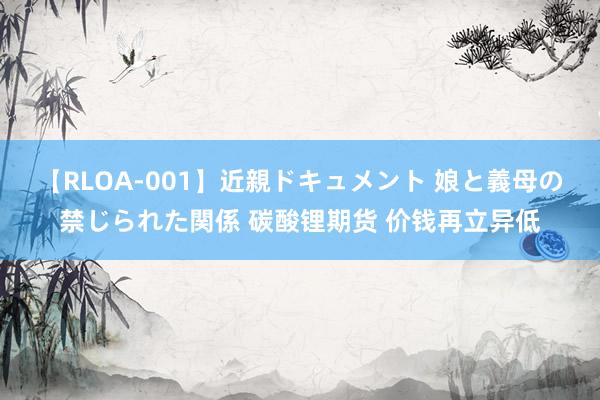 【RLOA-001】近親ドキュメント 娘と義母の禁じられた関係 碳酸锂期货 价钱再立异低